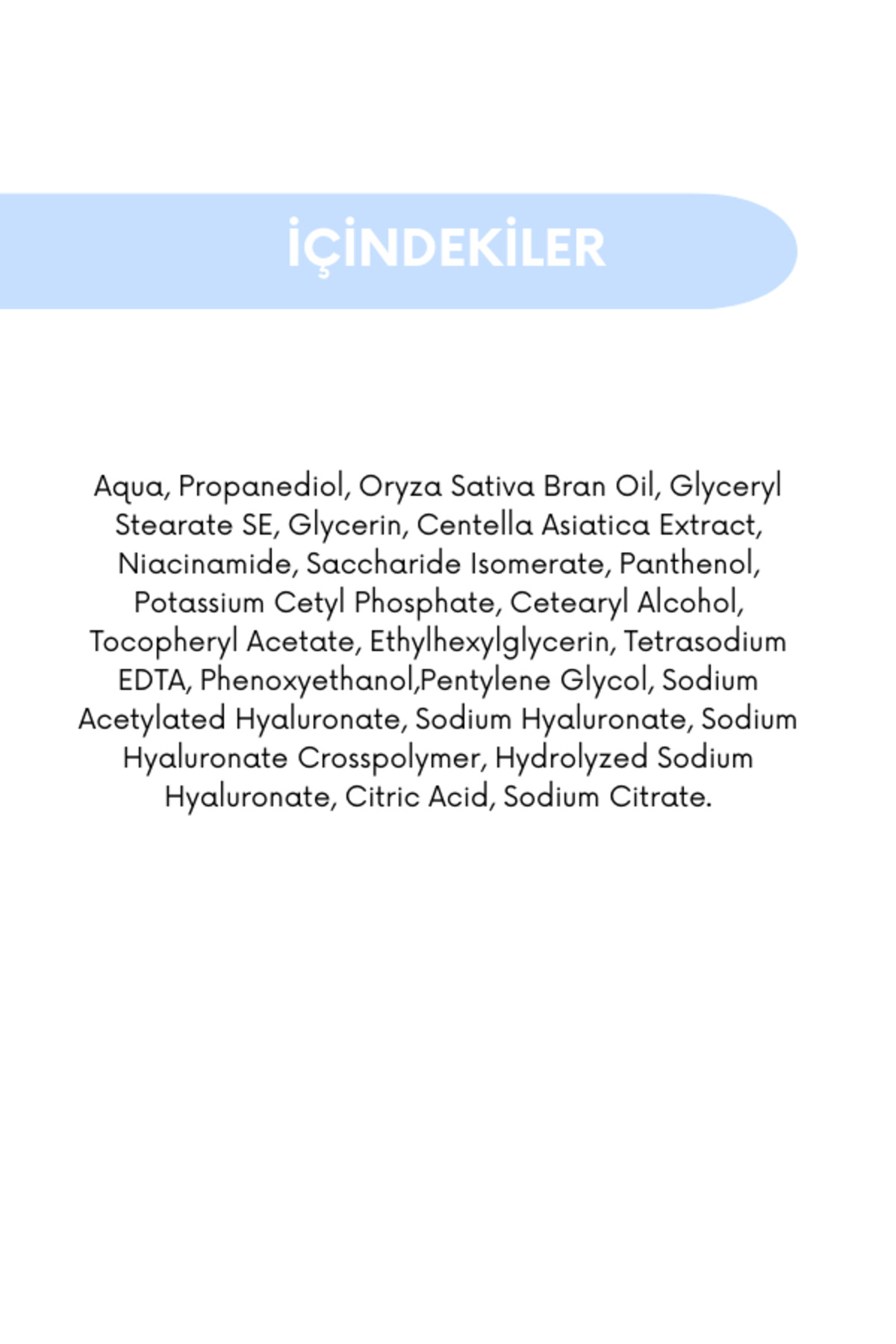 İÇİNDEKİLER

Aqua, Propanediol, Oryza Sativa Bran Oil, Glyceryl Stearate SE, Glycerin, Centella Asiatica Extract, Niacinamide, Saccharide Isomerate, Panthenol, Potassium Cetyl Phosphate, Cetearyl Alcohol, Tocopheryl Acetate, Ethylhexylglycerin, Tetrasodium EDTA, Phenoxyethanol,Pentylene Glycol, Sodium Acetylated Hyaluronate, Sodium Hyaluronate, Sodium Hyaluronate Crosspolymer, Hydrolyzed Sodium Hyaluronate, Citric Acid, Sodium Citrate.